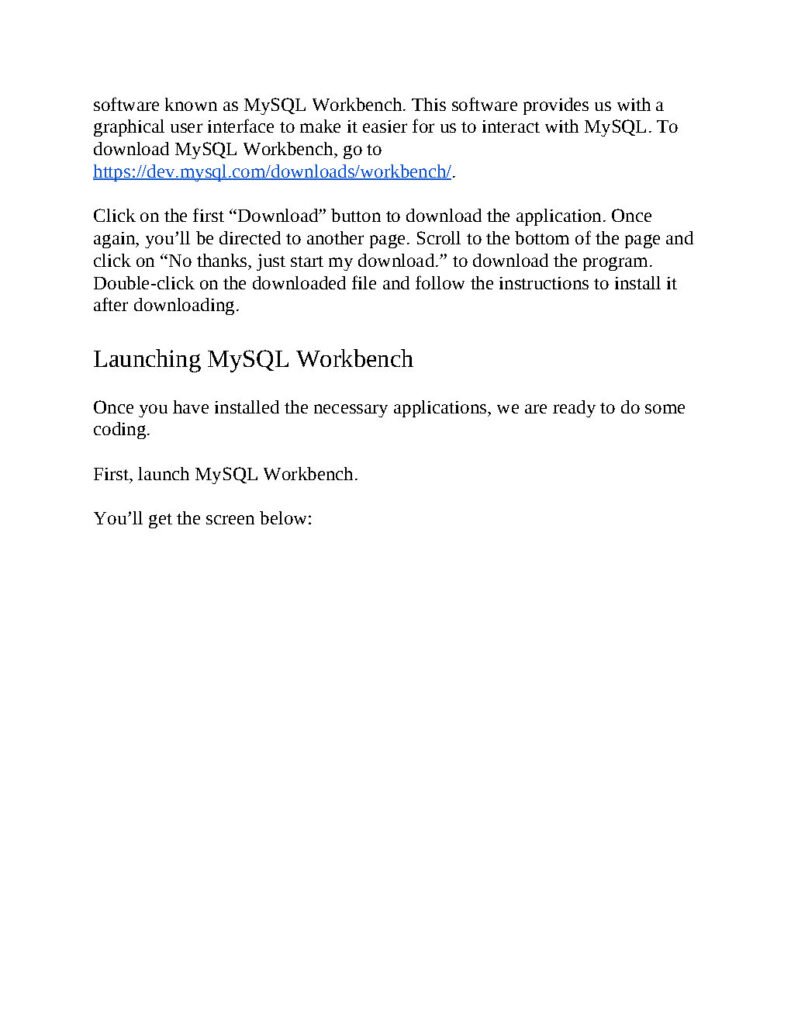 software known as MySQL Workbench. This software provides us with a graphical user interface to make it easier for us to interact with MySQL. To download MySQL Workbench, go to https://dev.mysql.com/downloads/workbench/.

Click on the first “Download” button to download the application. Once again, you’ll be directed to another page. Scroll to the bottom of the page and click on “No thanks, just start my download.” to download the program. Double-click on the downloaded file and follow the instructions to install it after downloading.

Launching MySQL Workbench

Once you have installed the necessary applications, we are ready to do some coding.

First, launch MySQL Workbench.

You’ll get the screen below: